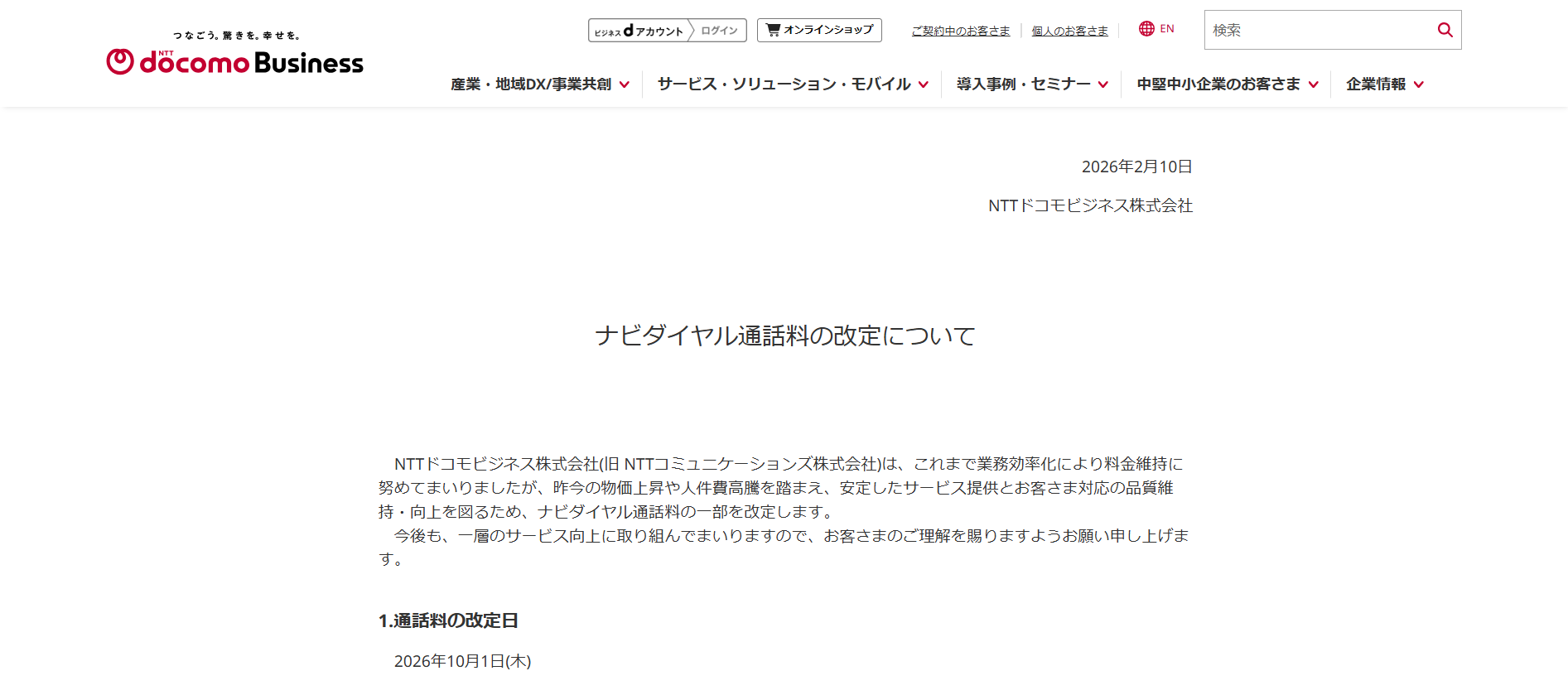 つなごう。驚きを。幸せを。
NTT docomo Business

ビジネス d アカウント ログイン
オンラインショップ
ご契約中のお客さま
個人のお客さま
EN
検索

産業・地域DX/事業共創
サービス・ソリューション・モバイル
導入事例・セミナー
中堅中小企業のお客さま
企業情報

2026年2月10日

NTTドコモビジネス株式会社

ナビダイヤル通話料の改定について

NTTドコモビジネス株式会社(旧 NTTコミュニケーションズ株式会社)は、これまで業務効率化により料金維持に努めてまいりましたが、昨今の物価上昇や人件費高騰を踏まえ、安定したサービス提供とお客さま対応の品質維持・向上を図るため、ナビダイヤル通話料の一部を改定します。

今後も、一層のサービス向上に取り組んでまいりますので、お客さまのご理解を賜りますようお願い申し上げます。

1.通話料の改定日

2026年10月1日(木)